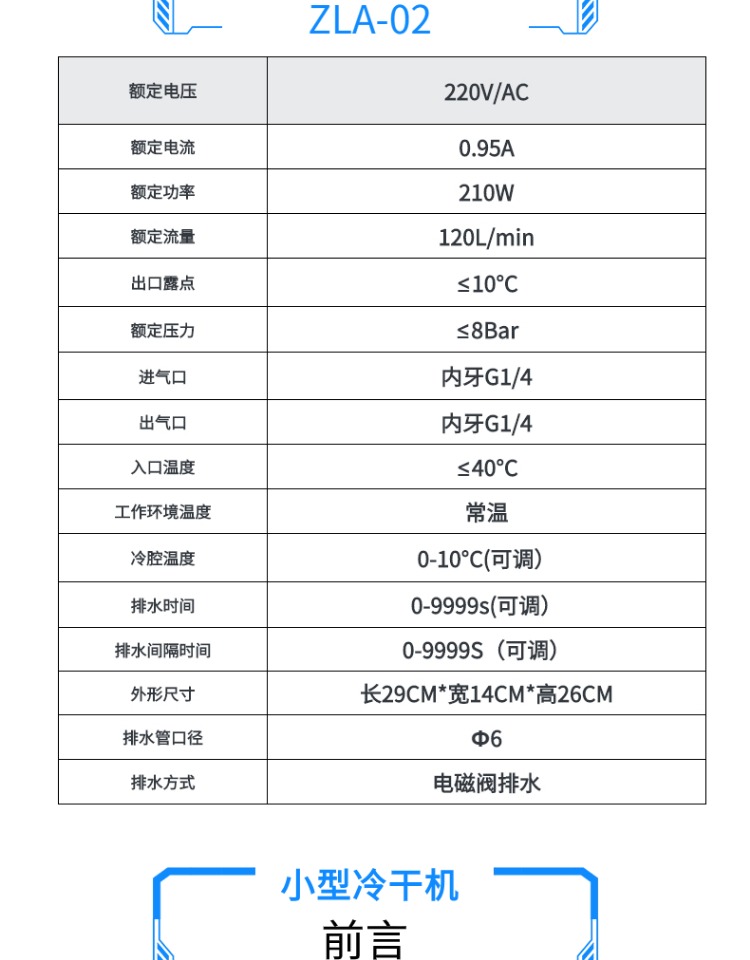 ZLA-02

| 额定电压 | 220V/AC |
|---|---|
| 额定电流 | 0.95A |
| 额定功率 | 210W |
| 额定流量 | 120L/min |
| 出口露点 | ≤10°C |
| 额定压力 | ≤8Bar |
| 进气口 | 内牙G1/4 |
| 出气口 | 内牙G1/4 |
| 入口温度 | ≤40°C |
| 工作环境温度 | 常温 |
| 冷腔温度 | 0-10°C(可调） |
| 排水时间 | 0-9999s(可调） |
| 排水间隔时间 | 0-9999S（可调） |
| 外形尺寸 | 长29CM*宽14CM*高26CM |
| 排水管口径 | Φ6 |
| 排水方式 | 电磁阀排水 |

小型冷干机
前言